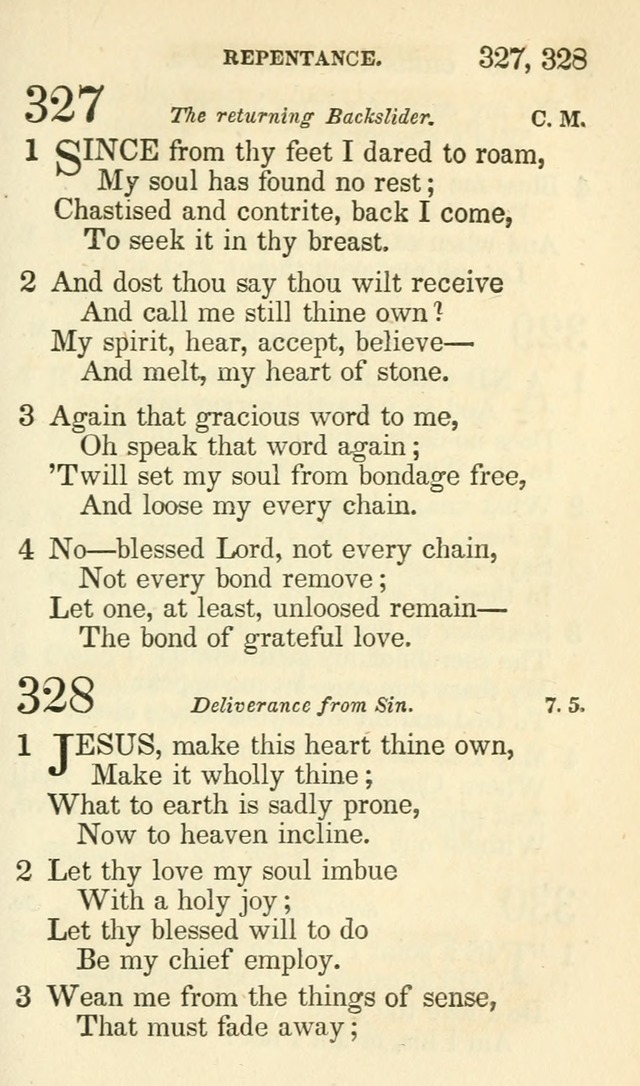 REPENTANCE. 327, 328

327 The returning Backslider. C. M.

1 SINCE from thy feet I dared to roam,
My soul has found no rest;
Chastised and contrite, back I come,
To seek it in thy breast.

2 And dost thou say thou wilt receive
And call me still thine own?
My spirit, hear, accept, believe—
And melt, my heart of stone.

3 Again that gracious word to me,
Oh speak that word again;
'Twill set my soul from bondage free,
And loose my every chain.

4 No—blessed Lord, not every chain,
Not every bond remove;
Let one, at least, unloosed remain—
The bond of grateful love.

328 Deliverance from Sin. 7. 5.

1 JESUS, make this heart thine own,
Make it wholly thine;
What to earth is sadly prone,
Now to heaven incline.

2 Let thy love my soul imbue
With a holy joy;
Let thy blessed will to do
Be my chief employ.

3 Wean me from the things of sense,
That must fade away;